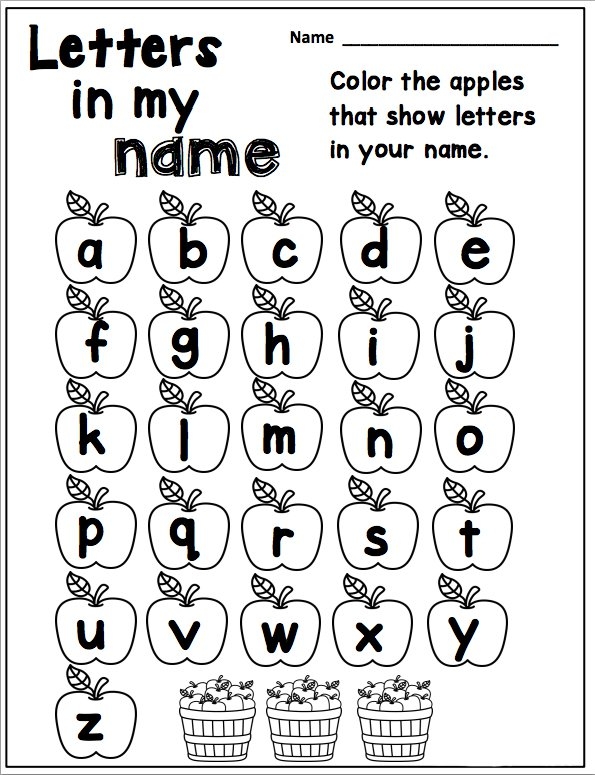 Letters in my name

Name ____

Color the apples that show letters in your name.

a
b
c
d
e
f
g
h
i
j
k
l
m
n
o
p
q
r
s
t
u
v
w
x
y
z